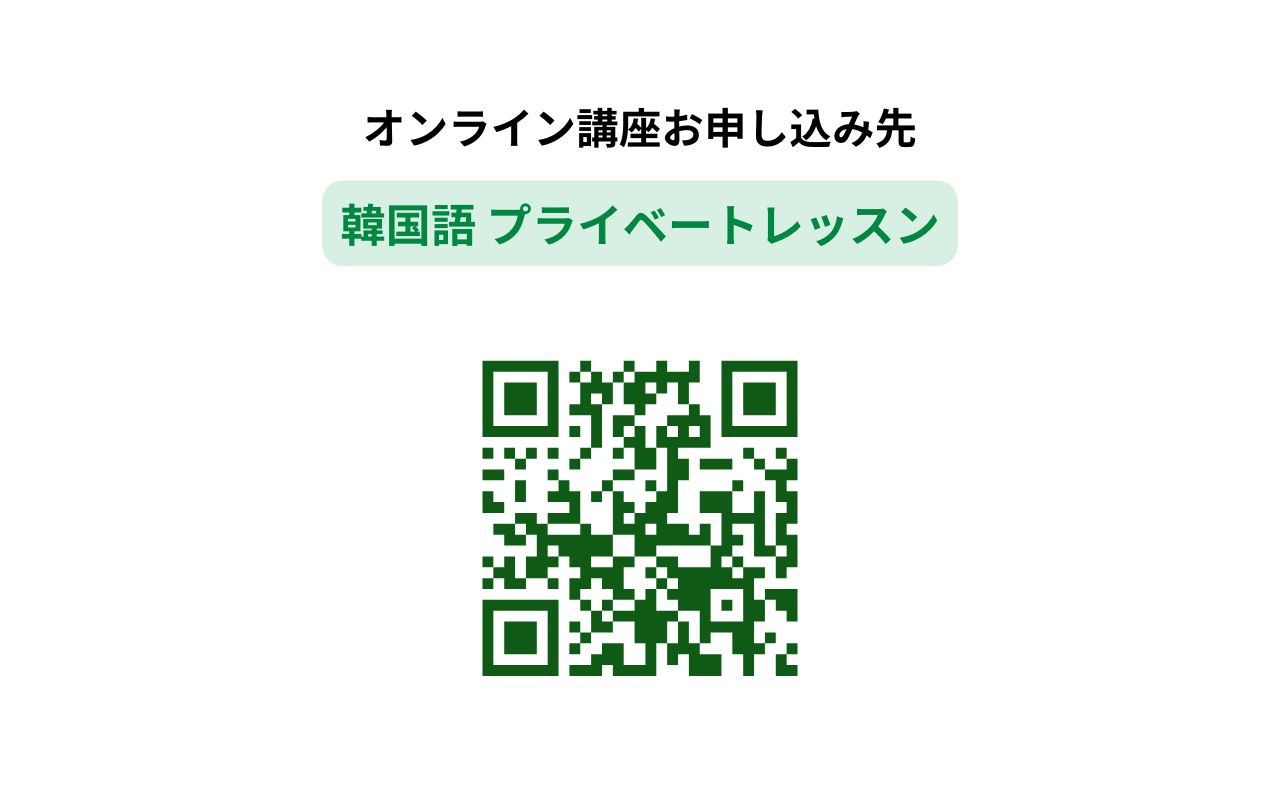 オンライン講座お申し込み先

韓国語 プライベートレッスン